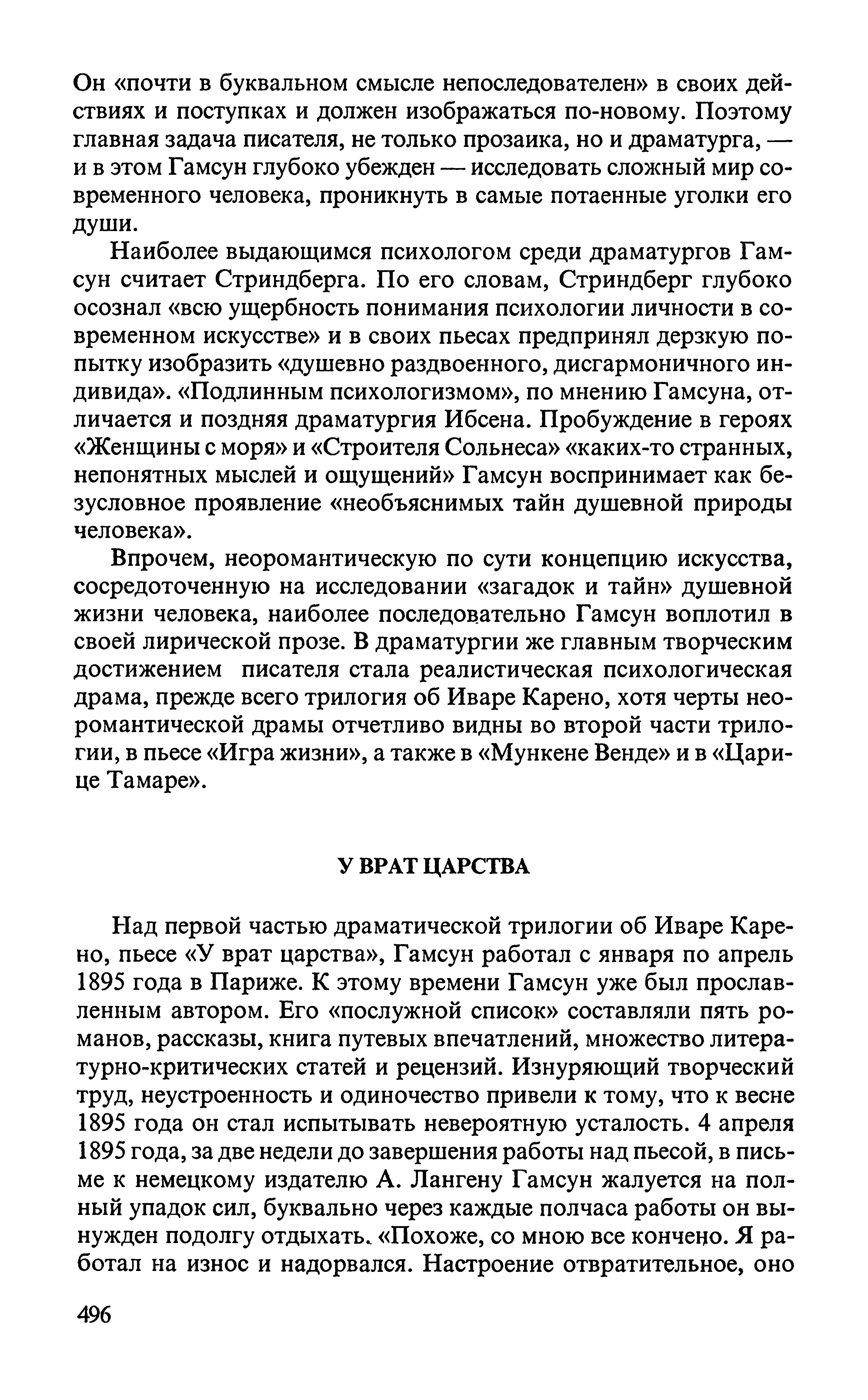 Он «почти в буквальном смысле непоследователен» в своих действиях и поступках и должен изображаться по-новому. Поэтому главная задача писателя, не только прозаика, но и драматурга, — и в этом Гамсун глубоко убежден — исследовать сложный мир современного человека, проникнуть в самые потаенные уголки его души.

Наиболее выдающимся психологом среди драматургов Гамсун считает Стриндберга. По его словам, Стриндберг глубоко осознал «всю ущербность понимания психологии личности в современном искусстве» и в своих пьесах предпринял дерзкую попытку изобразить «душевно раздвоенного, дисгармоничного индивида». «Подлинным психологизмом», по мнению Гамсуна, отличается и поздняя драматургия Ибсена. Пробуждение в героях «Женщины с моря» и «Строителя Сольнеса» «каких-то странных, непонятных мыслей и ощущений» Гамсун воспринимает как безусловное проявление «необъяснимых тайн душевной природы человека».

Впрочем, неоромантическую по сути концепцию искусства, сосредоточенную на исследовании «загадок и тайн» душевной жизни человека, наиболее последовательно Гамсун воплотил в своей лирической прозе. В драматургии же главным творческим достижением писателя стала реалистическая психологическая драма, прежде всего трилогия об Иваре Карено, хотя черты неоромантической драмы отчетливо видны во второй части трилогии, в пьесе «Игра жизни», а также в «Мункене Венде» и в «Царице Тамаре».

У ВРАТ ЦАРСТВА

Над первой частью драматической трилогии об Иваре Карено, пьесе «У врат царства», Гамсун работал с января по апрель 1895 года в Париже. К этому времени Гамсун уже был прославленным автором. Его «послужной список» составляли пять романов, рассказы, книга путевых впечатлений, множество литературно-критических статей и рецензий. Изнуряющий творческий труд, неустроенность и одиночество привели к тому, что к весне 1895 года он стал испытывать невероятную усталость. 4 апреля 1895 года, за две недели до завершения работы над пьесой, в письме к немецкому издателю А. Лангену Гамсун жалуется на полный упадок сил, буквально через каждые полчаса работы он вынужден подолгу отдыхать. «Похоже, со мною все кончено. Я работал на износ и надорвался. Настроение отвратительное, оно

496